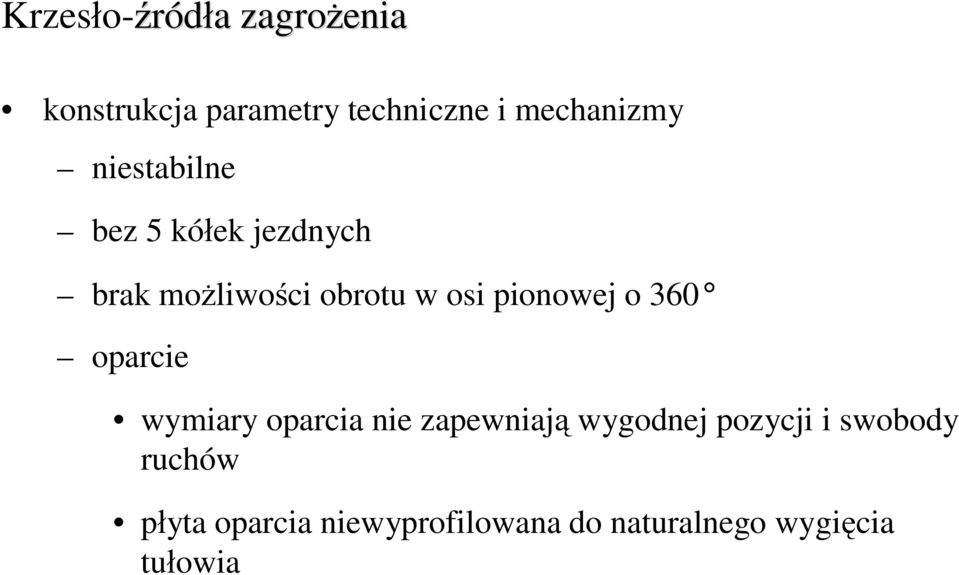 Krzesło-źródła zagrożenia

• konstrukcja parametry techniczne i mechanizmy

– niestabilne

– bez 5 kółek jezdnych

– brak możliwości obrotu w osi pionowej o 360°

– oparcie

• wymiary oparcia nie zapewniają wygodnej pozycji i swobody ruchów

• płyta oparcia niewyprofilowana do naturalnego wygięcia tułowia